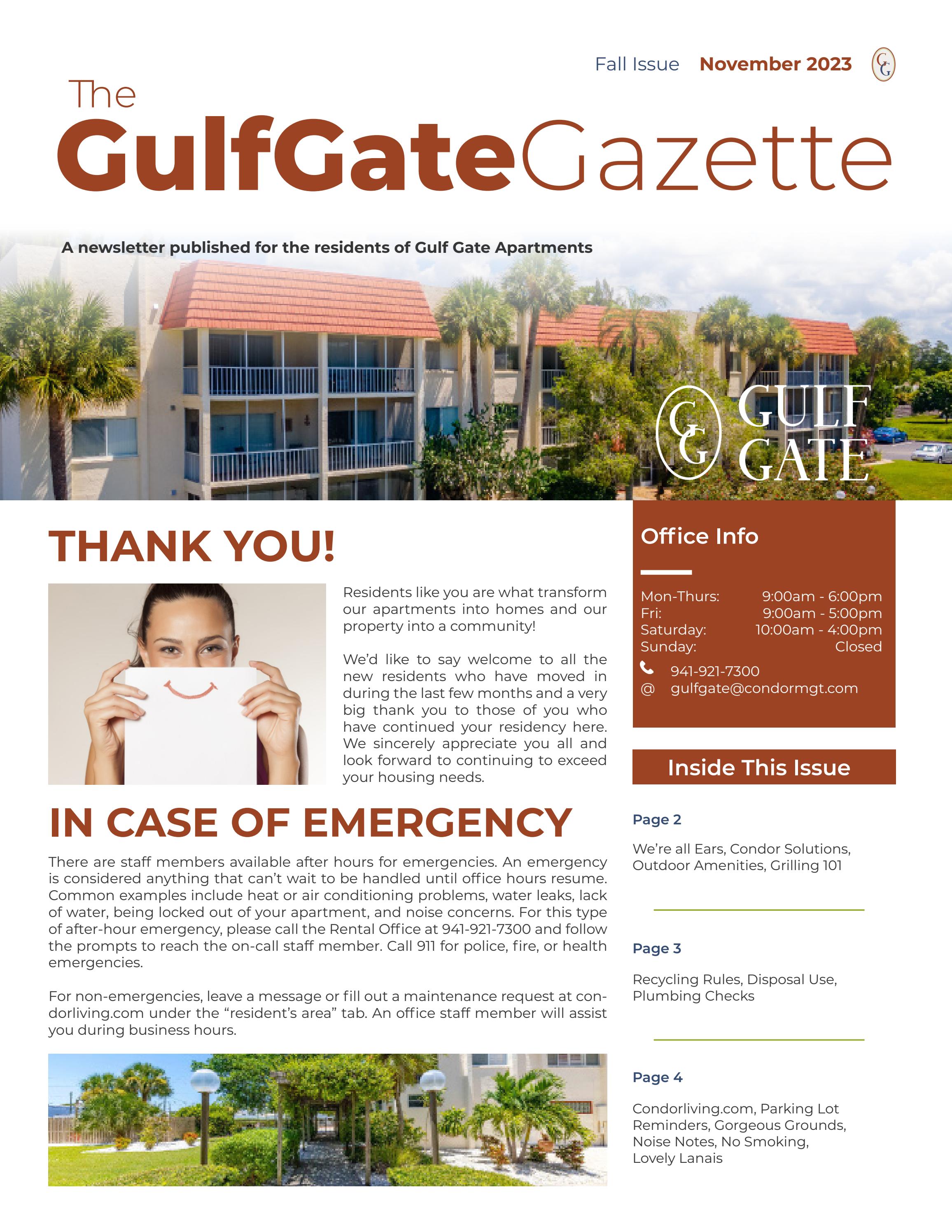 Fall Issue November 2023

The
GulfGateGazette

A newsletter published for the residents of Gulf Gate Apartments

GULF
GATE

THANK YOU!

Residents like you are what transform our apartments into homes and our property into a community!

We'd like to say welcome to all the new residents who have moved in during the last few months and a very big thank you to those of you who have continued your residency here. We sincerely appreciate you all and look forward to continuing to exceed your housing needs.

IN CASE OF EMERGENCY

There are staff members available after hours for emergencies. An emergency is considered anything that can't wait to be handled until office hours resume. Common examples include heat or air conditioning problems, water leaks, lack of water, being locked out of your apartment, and noise concerns. For this type of after-hour emergency, please call the Rental Office at 941-921-7300 and follow the prompts to reach the on-call staff member. Call 911 for police, fire, or health emergencies.

For non-emergencies, leave a message or fill out a maintenance request at condorliving.com under the "resident's area" tab. An office staff member will assist you during business hours.

Office Info

Mon-Thurs: 9:00am - 6:00pm
Fri: 9:00am - 5:00pm
Saturday: 10:00am - 4:00pm
Sunday: Closed
941-921-7300
@ gulfgate@condormgt.com

Inside This Issue

Page 2

We're all Ears, Condor Solutions, Outdoor Amenities, Grilling 101

Page 3

Recycling Rules, Disposal Use, Plumbing Checks

Page 4

Condorliving.com, Parking Lot Reminders, Gorgeous Grounds, Noise Notes, No Smoking, Lovely Lanais